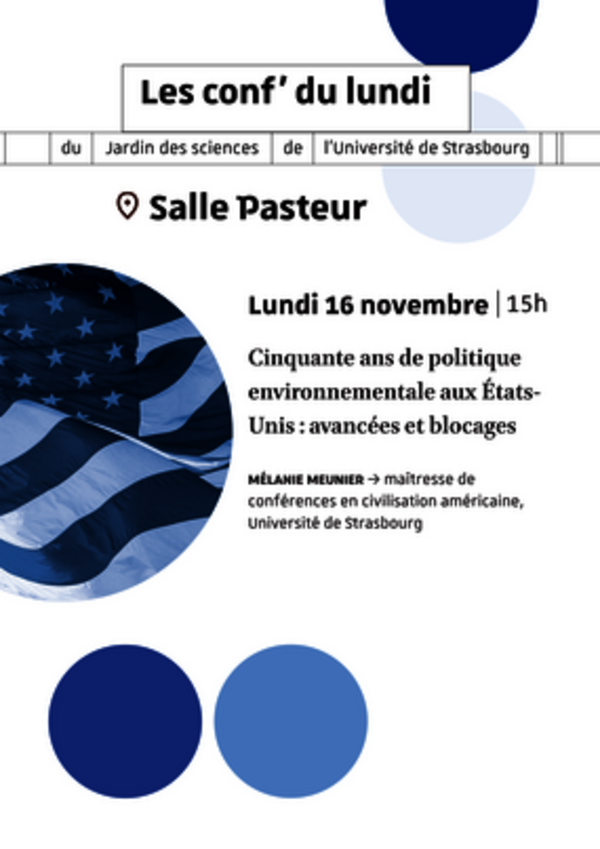 Les conf' du lundi

du Jardin des sciences de l'Université de Strasbourg

Salle Pasteur

Lundi 16 novembre | 15h

Cinquante ans de politique environnementale aux États-Unis : avancées et blocages

MÉLANIE MEUNIER → maîtresse de conférences en civilisation américaine, Université de Strasbourg